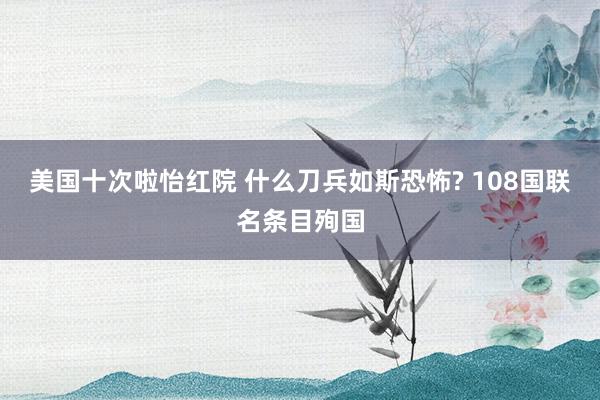 美国十次啦怡红院 什么刀兵如斯恐怖? 108国联名条目殉国